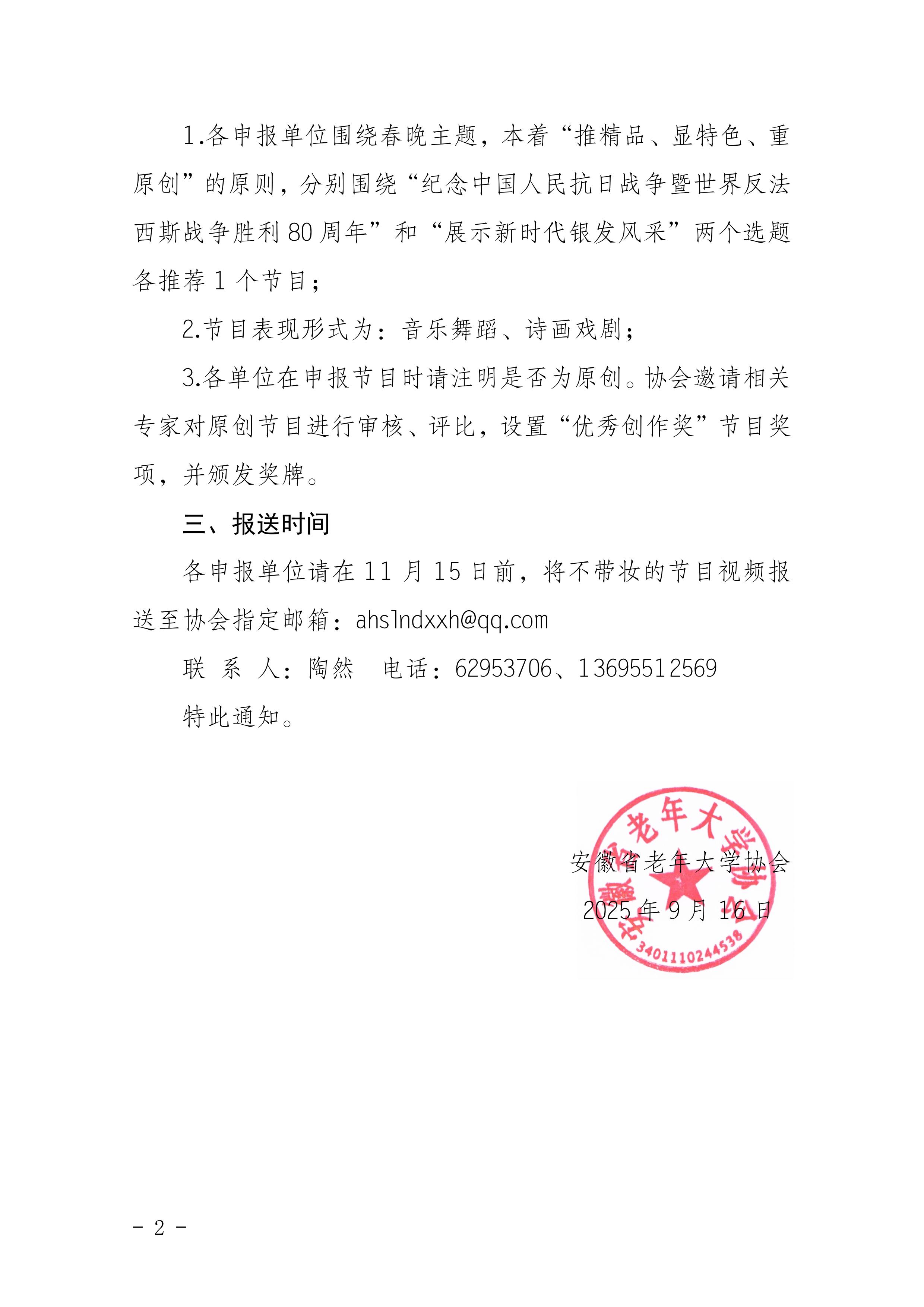 1.各申报单位围绕春晚主题，本着“推精品、显特色、重原创”的原则，分别围绕“纪念中国人民抗日战争暨世界反法西斯战争胜利80周年”和“展示新时代银发风采”两个选题各推荐1个节目；

2.节目表现形式为：音乐舞蹈、诗画戏剧；

3.各单位在申报节目时请注明是否为原创。协会邀请相关专家对原创节目进行审核、评比，设置“优秀创作奖”节目奖项，并颁发奖牌。

三、报送时间

各申报单位请在11月15日前，将不带妆的节目视频报送至协会指定邮箱：ahslndxxh@qq.com

联 系 人：陶然　电话：62953706、13695512569

特此通知。

安徽省老年大学协会

2025年9月16日

安徽省老年大学协会

3401110244538

- 2 -